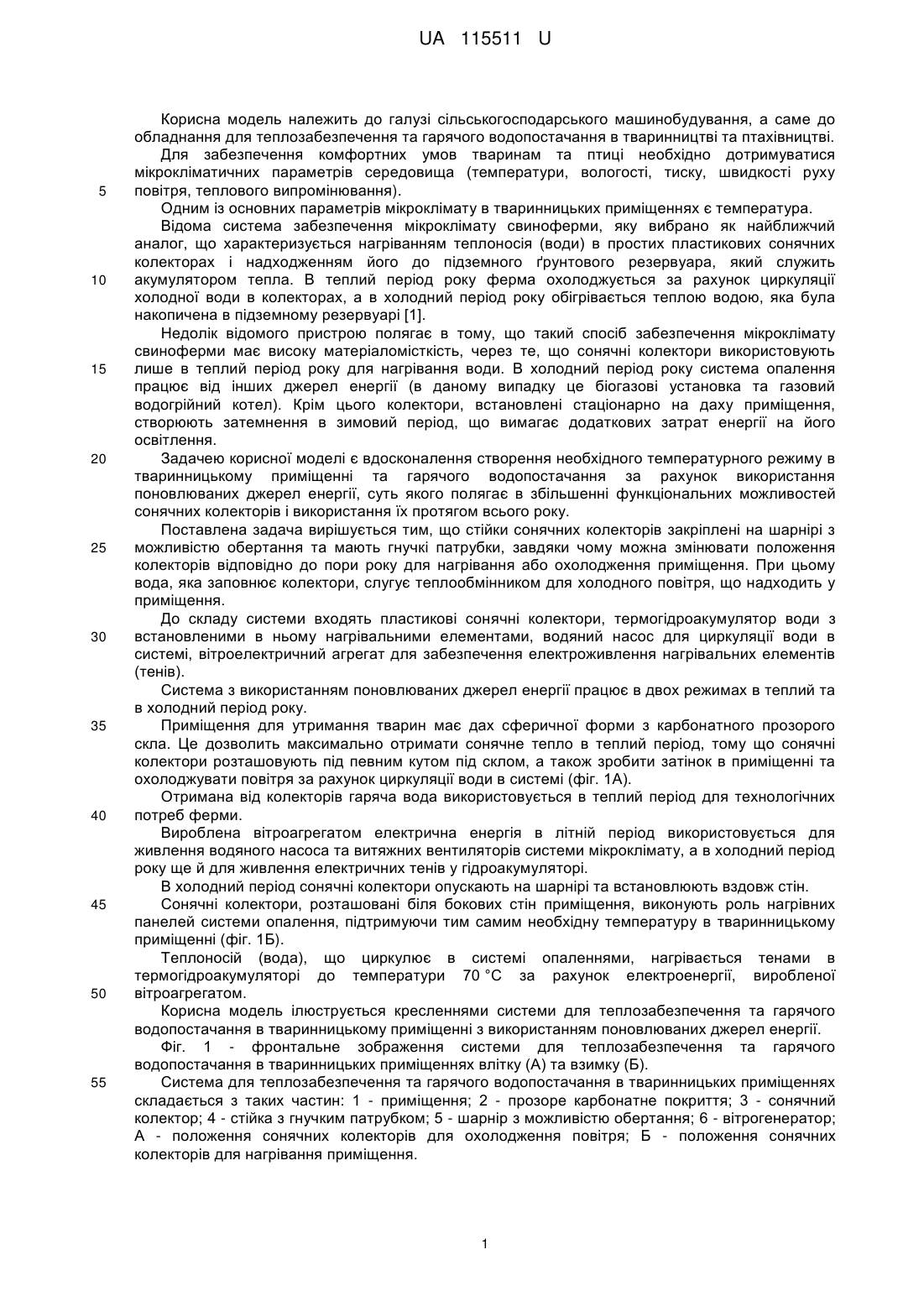 UA 115511 U

Корисна модель належить до галузі сільськогосподарського машинобудування, а саме до обладнання для теплозабезпечення та гарячого водопостачання в тваринництві та птахівництві.

Для забезпечення комфортних умов тваринам та птиці необхідно дотримуватися мікрокліматичних параметрів середовища (температури, вологості, тиску, швидкості руху
5 повітря, теплового випромінювання).

Одним із основних параметрів мікроклімату в тваринницьких приміщеннях є температура.

Відома система забезпечення мікроклімату свиноферми, яку вибрано як найближчий аналог, що характеризується нагріванням теплоносія (води) в простих пластикових сонячних колекторах і надходженням його до підземного ґрунтового резервуара, який служить
10 акумулятором тепла. В теплий період року ферма охолоджується за рахунок циркуляції холодної води в колекторах, а в холодний період року обігрівається теплою водою, яка була накопичена в підземному резервуарі [1].

Недолік відомого пристрою полягає в тому, що такий спосіб забезпечення мікроклімату свиноферми має високу матеріаломісткість, через те, що сонячні колектори використовують
15 лише в теплий період року для нагрівання води. В холодний період року система опалення працює від інших джерел енергії (в даному випадку це біогазові установка та газовий водогрійний котел). Крім цього колектори, встановлені стаціонарно на даху приміщення, створюють затемнення в зимовий період, що вимагає додаткових затрат енергії на його освітлення.
20 Задачею корисної моделі є вдосконалення створення необхідного температурного режиму в тваринницькому приміщенні та гарячого водопостачання за рахунок використання поновлюваних джерел енергії, суть якого полягає в збільшенні функціональних можливостей сонячних колекторів і використання їх протягом всього року.

Поставлена задача вирішується тим, що стійки сонячних колекторів закріплені на шарнірі з
25 можливістю обертання та мають гнучкі патрубки, завдяки чому можна змінювати положення колекторів відповідно до пори року для нагрівання або охолодження приміщення. При цьому вода, яка заповнює колектори, слугує теплообмінником для холодного повітря, що надходить у приміщення.

До складу системи входять пластикові сонячні колектори, термогідроакумулятор води з
30 встановленими в ньому нагрівальними елементами, водяний насос для циркуляції води в системі, вітроелектричний агрегат для забезпечення електроживлення нагрівальних елементів (тенів).

Система з використанням поновлюваних джерел енергії працює в двох режимах в теплий та в холодний період року.
35 Приміщення для утримання тварин має дах сферичної форми з карбонатного прозорого скла. Це дозволить максимально отримати сонячне тепло в теплий період, тому що сонячні колектори розташовують під певним кутом під склом, а також зробити затінок в приміщенні та охолоджувати повітря за рахунок циркуляції води в системі (фіг. 1А).

Отримана від колекторів гаряча вода використовується в теплий період для технологічних
40 потреб ферми.

Вироблена вітроагрегатом електрична енергія в літній період використовується для живлення водяного насоса та витяжних вентиляторів системи мікроклімату, а в холодний період року ще й для живлення електричних тенів у гідроакумуляторі.

В холодний період сонячні колектори опускають на шарнірі та встановлюють вздовж стін.
45 Сонячні колектори, розташовані біля бокових стін приміщення, виконують роль нагрівних панелей системи опалення, підтримуючи тим самим необхідну температуру в тваринницькому приміщенні (фіг. 1Б).

Теплоносій (вода), що циркулює в системі опаленнями, нагрівається тенами в термогідроакумуляторі до температури 70 °С за рахунок електроенергії, виробленої
50 вітроагрегатом.

Корисна модель ілюструється кресленнями системи для теплозабезпечення та гарячого водопостачання в тваринницькому приміщенні з використанням поновлюваних джерел енергії.

Фіг. 1 - фронтальне зображення системи для теплозабезпечення та гарячого водопостачання в тваринницьких приміщеннях влітку (А) та взимку (Б).
55 Система для теплозабезпечення та гарячого водопостачання в тваринницьких приміщеннях складається з таких частин: 1 - приміщення; 2 - прозоре карбонатне покриття; 3 - сонячний колектор; 4 - стійка з гнучким патрубком; 5 - шарнір з можливістю обертання; 6 - вітрогенератор; А - положення сонячних колекторів для охолодження повітря; Б - положення сонячних колекторів для нагрівання приміщення.

1